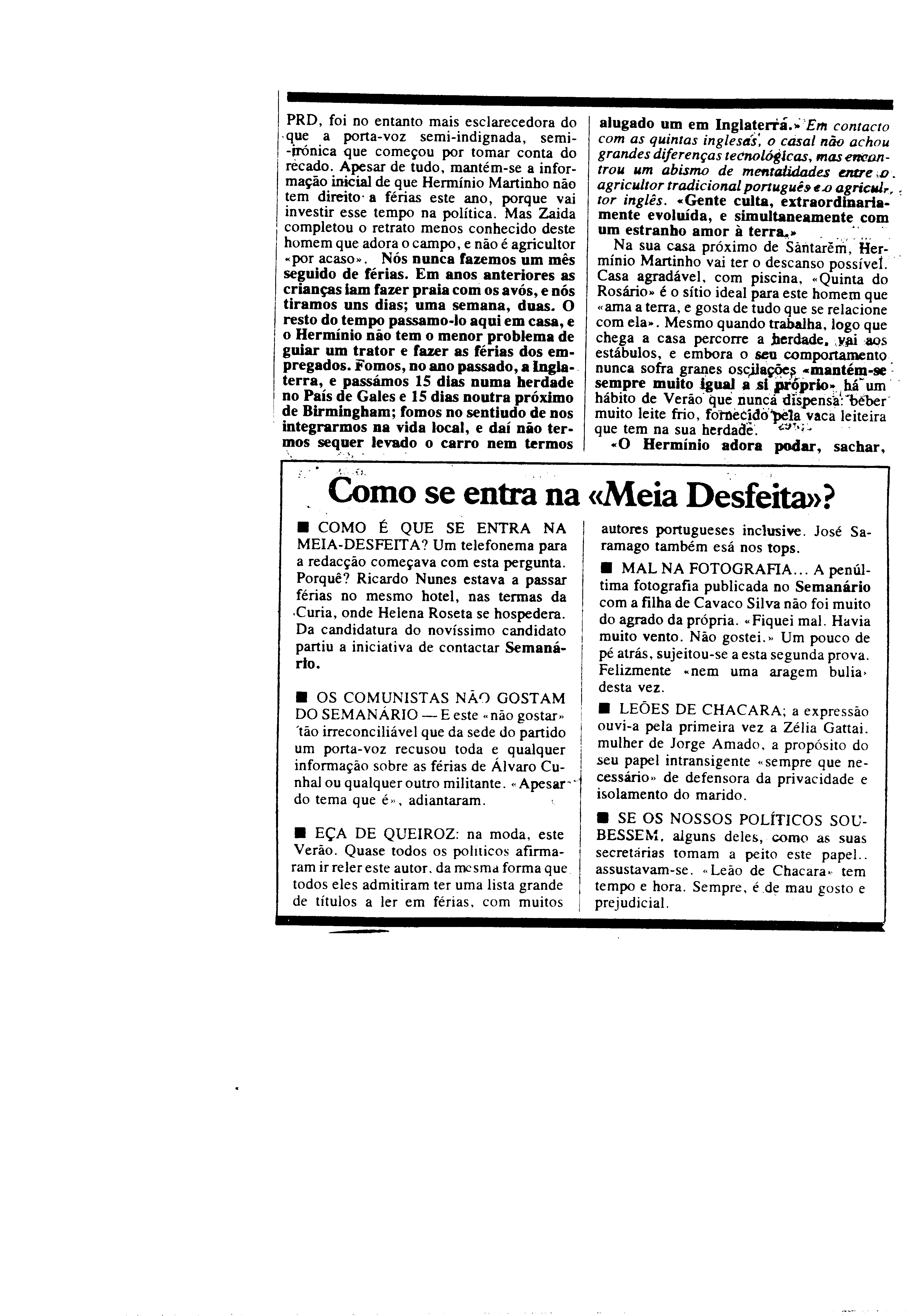 PRD, foi no entanto mais esclarecedora do que a porta-voz semi-indignada, semi-irónica que começou por tomar conta do recado. Apesar de tudo, mantém-se a informação inicial de que Hermínio Martinho não tem direito a férias este ano, porque vai investir esse tempo na política. Mas Zaida completou o retrato menos conhecido deste homem que adora o campo, e não é agricultor «por acaso». Nós nunca fazemos um mês seguido de férias. Em anos anteriores as crianças iam fazer praia com os avós, e nós tiramos uns dias; uma semana, duas. O resto do tempo passamo-lo aqui em casa, e o Hermínio não tem o menor problema de guiar um trator e fazer as férias dos empregados. Fomos, no ano passado, a Inglaterra, e passámos 15 dias numa herdade no País de Gales e 15 dias noutra próximo de Birmingham; fomos no sentiudo de nos integrarmos na vida local, e daí não termos sequer levado o carro nem termos alugado um em Inglaterra.» Em contacto com as quintas inglesas, o casal não achou grandes diferenças tecnológicas, mas encontrou um abismo de mentalidades entre o agricultor tradicional português e o agricultor inglês. «Gente culta, extraordinariamente evoluída, e simultaneamente com um estranho amor à terra.»

Na sua casa próximo de Santarém, Hermínio Martinho vai ter o descanso possível. Casa agradável, com piscina, «Quinta do Rosário» é o sítio ideal para este homem que «ama a terra, e gosta de tudo que se relacione com ela». Mesmo quando trabalha, logo que chega a casa percorre a herdade, vai aos estábulos, e embora o seu comportamento nunca sofra granes oscilações «mantém-se sempre muito igual a si próprio» há um hábito de Verão que nunca dispensa: beber muito leite frio, fornecido pela vaca leiteira que tem na sua herdade.

«O Hermínio adora podar, sachar,

Como se entra na «Meia Desfeita»?

■ COMO É QUE SE ENTRA NA MEIA-DESFEITA? Um telefonema para a redacção começava com esta pergunta. Porquê? Ricardo Nunes estava a passar férias no mesmo hotel, nas termas da Curia, onde Helena Roseta se hospedera. Da candidatura do novíssimo candidato partiu a iniciativa de contactar Semanário.

■ OS COMUNISTAS NÃO GOSTAM DO SEMANÁRIO — E este «não gostar» tão irreconciliável que da sede do partido um porta-voz recusou toda e qualquer informação sobre as férias de Álvaro Cunhal ou qualquer outro militante. «Apesar do tema que é», adiantaram.

■ EÇA DE QUEIROZ: na moda, este Verão. Quase todos os políticos afirmaram ir reler este autor, da mesma forma que todos eles admitiram ter uma lista grande de títulos a ler em férias, com muitos autores portugueses inclusive. José Saramago também esá nos tops.

■ MAL NA FOTOGRAFIA... A penúltima fotografia publicada no Semanário com a filha de Cavaco Silva não foi muito do agrado da própria. «Fiquei mal. Havia muito vento. Não gostei.» Um pouco de pé atrás, sujeitou-se a esta segunda prova. Felizmente «nem uma aragem bulia» desta vez.

■ LEÕES DE CHACARA; a expressão ouvi-a pela primeira vez a Zélia Gattai. mulher de Jorge Amado, a propósito do seu papel intransigente «sempre que necessário» de defensora da privacidade e isolamento do marido.

■ SE OS NOSSOS POLÍTICOS SOUBESSEM, alguns deles, como as suas secretárias tomam a peito este papel.. assustavam-se. «Leão de Chacara» tem tempo e hora. Sempre, é de mau gosto e prejudicial.